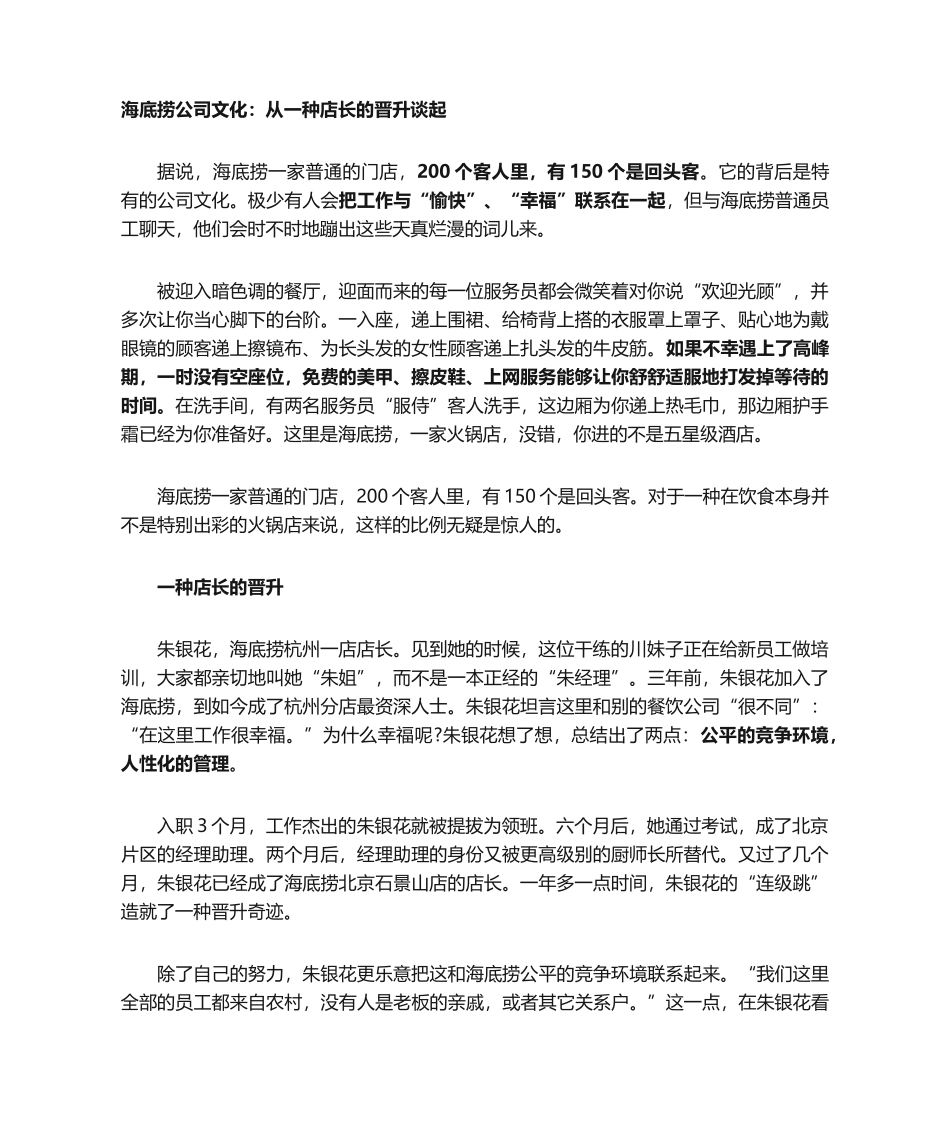 海底捞公司文化：从一种店长的晋升谈起

据说，海底捞一家普通的门店，200 个客人里，有 150 个是回头客。它的背后是特有的公司文化。极少有人会把工作与“愉快”、“幸福”联系在一起，但与海底捞普通员工聊天，他们会时不时地蹦出这些天真烂漫的词儿来。

被迎入暗色调的餐厅，迎面而来的每一位服务员都会微笑着对你说“欢迎光顾”，并多次让你当心脚下的台阶。一入座，递上围裙、给椅背上搭的衣服罩上罩子、贴心地为戴眼镜的顾客递上擦镜布、为长头发的女性顾客递上扎头发的牛皮筋。如果不幸遇上了高峰期，一时没有空座位，免费的美甲、擦皮鞋、上网服务能够让你舒舒适服地打发掉等待的时间。在洗手间，有两名服务员“服侍”客人洗手，这边厢为你递上热毛巾，那边厢护手霜已经为你准备好。这里是海底捞，一家火锅店，没错，你进的不是五星级酒店。

海底捞一家普通的门店，200 个客人里，有 150 个是回头客。对于一种在饮食本身并不是特别出彩的火锅店来说，这样的比例无疑是惊人的。

一种店长的晋升

朱银花，海底捞杭州一店店长。见到她的时候，这位干练的川妹子正在给新员工做培训，大家都亲切地叫她“朱姐”，而不是一本正经的“朱经理”。三年前，朱银花加入了海底捞，到如今成了杭州分店最资深人士。朱银花坦言这里和别的餐饮公司“很不同”：“在这里工作很幸福。”为什么幸福呢?朱银花想了想，总结出了两点：公平的竞争环境，人性化的管理。

入职 3 个月，工作杰出的朱银花就被提拔为领班。六个月后，她通过考试，成了北京片区的经理助理。两个月后，经理助理的身份又被更高级别的厨师长所替代。又过了几个月，朱银花已经成了海底捞北京石景山店的店长。一年多一点时间，朱银花的“连级跳”造就了一种晋升奇迹。

除了自己的努力，朱银花更乐意把这和海底捞公平的竞争环境联系起来。“我们这里全部的员工都来自农村，没有人是老板的亲戚，或者其它关系户。”这一点，在朱银花看